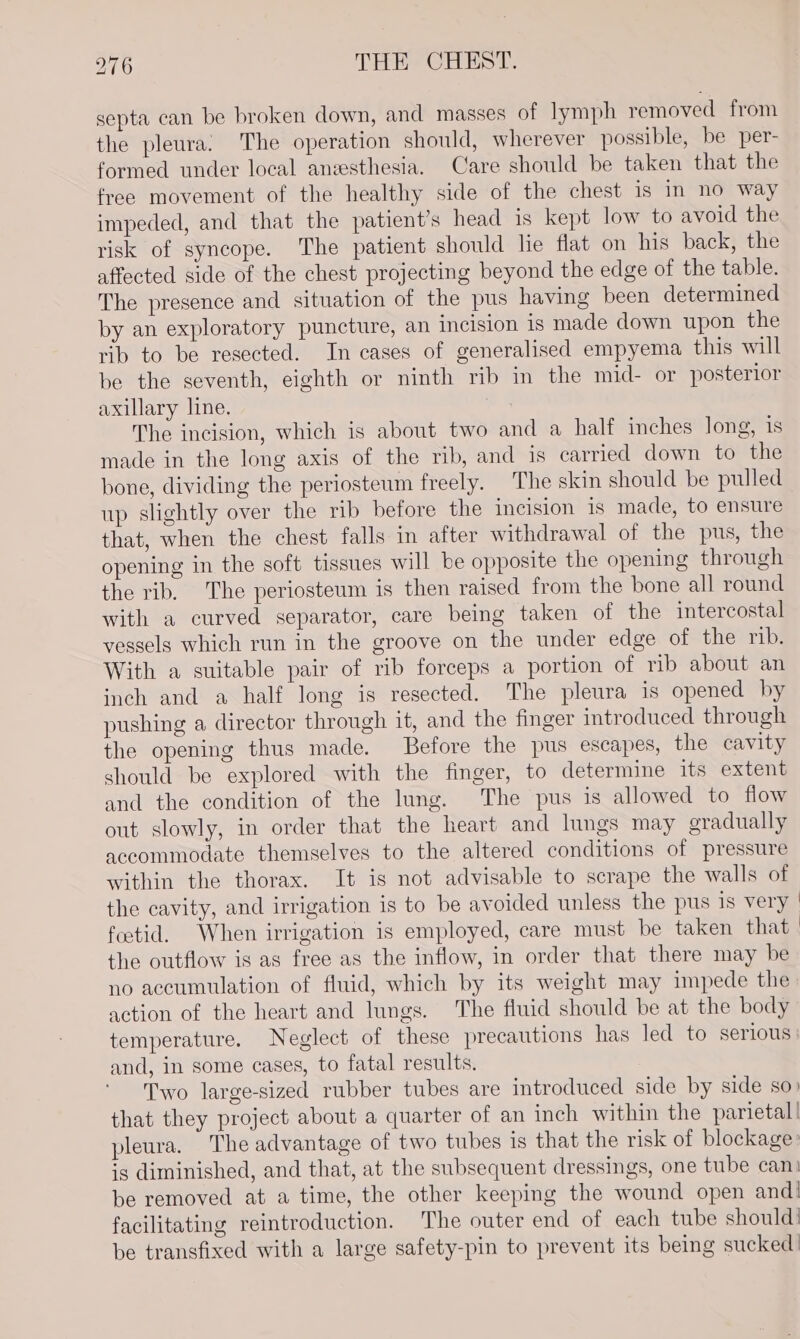 276 THE CHEST.

septa can be broken down, and masses of lymph removed from the pleura. The operation should, wherever possible, be performed under local anæsthesia. Care should be taken that the free movement of the healthy side of the chest is in no way impeded, and that the patient's head is kept low to avoid the risk of syncope. The patient should lie flat on his back, the affected side of the chest projecting beyond the edge of the table. The presence and situation of the pus having been determined by an exploratory puncture, an incision is made down upon the rib to be resected. In cases of generalised empyema this will be the seventh, eighth or ninth rib in the mid- or posterior axillary line.

The incision, which is about two and a half inches long, is made in the long axis of the rib, and is carried down to the bone, dividing the periosteum freely. The skin should be pulled up slightly over the rib before the incision is made, to ensure that, when the chest falls in after withdrawal of the pus, the opening in the soft tissues will be opposite the opening through the rib. The periosteum is then raised from the bone all round with a curved separator, care being taken of the intercostal vessels which run in the groove on the under edge of the rib. With a suitable pair of rib forceps a portion of rib about an inch and a half long is resected. The pleura is opened by pushing a director through it, and the finger introduced through the opening thus made. Before the pus escapes, the cavity should be explored with the finger, to determine its extent and the condition of the lung. The pus is allowed to flow out slowly, in order that the heart and lungs may gradually accommodate themselves to the altered conditions of pressure within the thorax. It is not advisable to scrape the walls of the cavity, and irrigation is to be avoided unless the pus is very fœtid. When irrigation is employed, care must be taken that the outflow is as free as the inflow, in order that there may be no accumulation of fluid, which by its weight may impede the action of the heart and lungs. The fluid should be at the body temperature. Neglect of these precautions has led to serious and, in some cases, to fatal results.

Two large-sized rubber tubes are introduced side by side so that they project about a quarter of an inch within the parietal pleura. The advantage of two tubes is that the risk of blockage is diminished, and that, at the subsequent dressings, one tube can be removed at a time, the other keeping the wound open and facilitating reintroduction. The outer end of each tube should be transfixed with a large safety-pin to prevent its being sucked